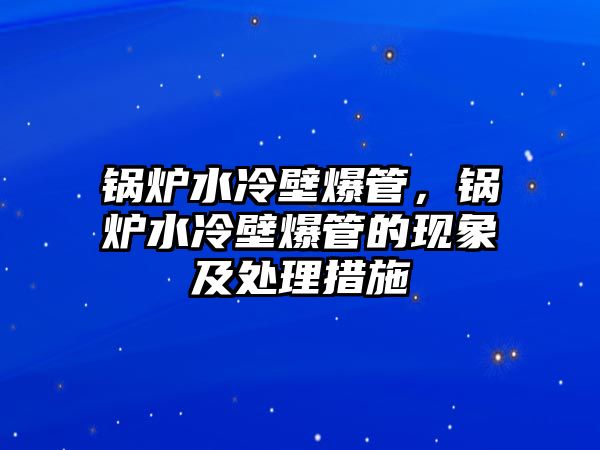 锅炉水冷壁爆管，锅炉水冷壁爆管的现象及处理措施